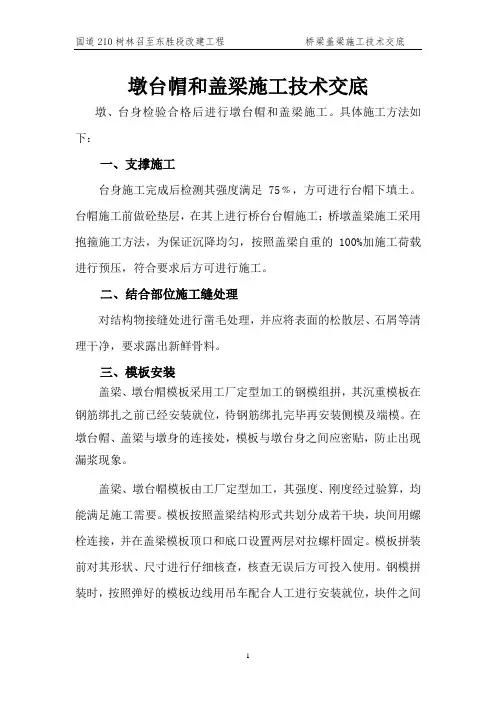 国道 210 树林召至东胜段改建工程　　桥梁盖梁施工技术交底

墩台帽和盖梁施工技术交底

墩、台身检验合格后进行墩台帽和盖梁施工。具体施工方法如下：

一、支撑施工

台身施工完成后检测其强度满足 75%，方可进行台帽下填土。台帽施工前做砼垫层，在其上进行桥台台帽施工；桥墩盖梁施工采用抱箍施工方法，为保证沉降均匀，按照盖梁自重的 100%加施工荷载进行预压，符合要求后方可进行施工。

二、结合部位施工缝处理

对结构物接缝处进行凿毛处理，并应将表面的松散层、石屑等清理干净，要求露出新鲜骨料。

三、模板安装

盖梁、墩台帽模板采用工厂定型加工的钢模组拼，其沉重模板在钢筋绑扎之前已经安装就位，待钢筋绑扎完毕再安装侧模及端模。在墩台帽、盖梁与墩身的连接处，模板与墩台身之间应密贴，防止出现漏浆现象。

盖梁、墩台帽模板由工厂定型加工，其强度、刚度经过验算，均能满足施工需要。模板按照盖梁结构形式共划分成若干块，块间用螺栓连接，并在盖梁模板顶口和底口设置两层对拉螺杆固定。模板拼装前对其形状、尺寸进行仔细核查，核查无误后方可投入使用。钢模拼装时，按照弹好的模板边线用吊车配合人工进行安装就位，块件之间

1